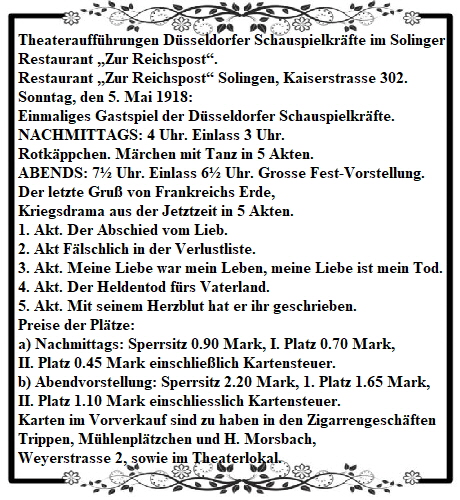 Theateraufführungen Düsseldorfer Schauspielkräfte im Solinger Restaurant „Zur Reichspost“.
Restaurant „Zur Reichspost“ Solingen, Kaiserstrasse 302.
Sonntag, den 5. Mai 1918:
Einmaliges Gastspiel der Düsseldorfer Schauspielkräfte.
NACHMITTAGS: 4 Uhr. Einlass 3 Uhr.
Rotkäppchen. Märchen mit Tanz in 5 Akten.
ABENDS: 7½ Uhr. Einlass 6½ Uhr. Grosse Fest-Vorstellung.
Der letzte Gruß von Frankreichs Erde,
Kriegsdrama aus der Jetztzeit in 5 Akten.
1. Akt. Der Abschied vom Lieb.
2. Akt Fälschlich in der Verlustliste.
3. Akt. Meine Liebe war mein Leben, meine Liebe ist mein Tod.
4. Akt. Der Heldentod fürs Vaterland.
5. Akt. Mit seinem Herzblut hat er ihr geschrieben.
Preise der Plätze:
a) Nachmittags: Sperrsitz 0.90 Mark, I. Platz 0.70 Mark,
II. Platz 0.45 Mark einschließlich Kartensteuer.
b) Abendvorstellung: Sperrsitz 2.20 Mark, 1. Platz 1.65 Mark,
II. Platz 1.10 Mark einschliesslich Kartensteuer.
Karten im Vorverkauf sind zu haben in den Zigarrengeschäften Trippen, Mühlenplätzchen und H. Morsbach,
Weyerstrasse 2, sowie im Theaterlokal.